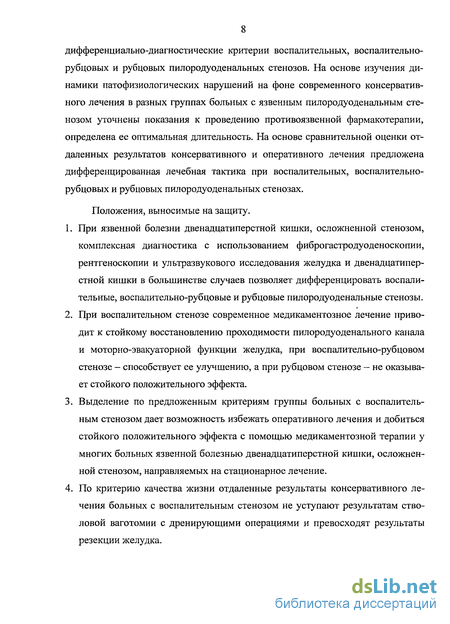 8

дифференциально-диагностические критерии воспалительных, воспалительно-рубцовых и рубцовых пилородуоденальных стенозов. На основе изучения динамики патофизиологических нарушений на фоне современного консервативного лечения в разных группах больных с язвенным пилородуоденальным стенозом уточнены показания к проведению противоязвенной фармакотерапии, определена ее оптимальная длительность. На основе сравнительной оценки отдаленных результатов консервативного и оперативного лечения предложена дифференцированная лечебная тактика при воспалительных, воспалительно-рубцовых и рубцовых пилородуоденальных стенозах.

Положения, выносимые на защиту.

1. При язвенной болезни двенадцатиперстной кишки, осложненной стенозом, комплексная диагностика с использованием фиброгастродуоденоскопии, рентгеноскопии и ультразвукового исследования желудка и двенадцатиперстной кишки в большинстве случаев позволяет дифференцировать воспалительные, воспалительно-рубцовые и рубцовые пилородуоденальные стенозы.

2. При воспалительном стенозе современное медикаментозное лечение приводит к стойкому восстановлению проходимости пилородуоденального канала и моторно-эвакуаторной функции желудка, при воспалительно-рубцовом стенозе – способствует ее улучшению, а при рубцовом стенозе – не оказывает стойкого положительного эффекта.

3. Выделение по предложенным критериям группы больных с воспалительным стенозом дает возможность избежать оперативного лечения и добиться стойкого положительного эффекта с помощью медикаментозной терапии у многих больных язвенной болезнью двенадцатиперстной кишки, осложненной стенозом, направляемых на стационарное лечение.

4. По критерию качества жизни отдаленные результаты консервативного лечения больных с воспалительным стенозом не уступают результатам стволовой ваготомии с дренирующими операциями и превосходят результаты резекции желудка.

dsLib.net
библиотека диссертаций